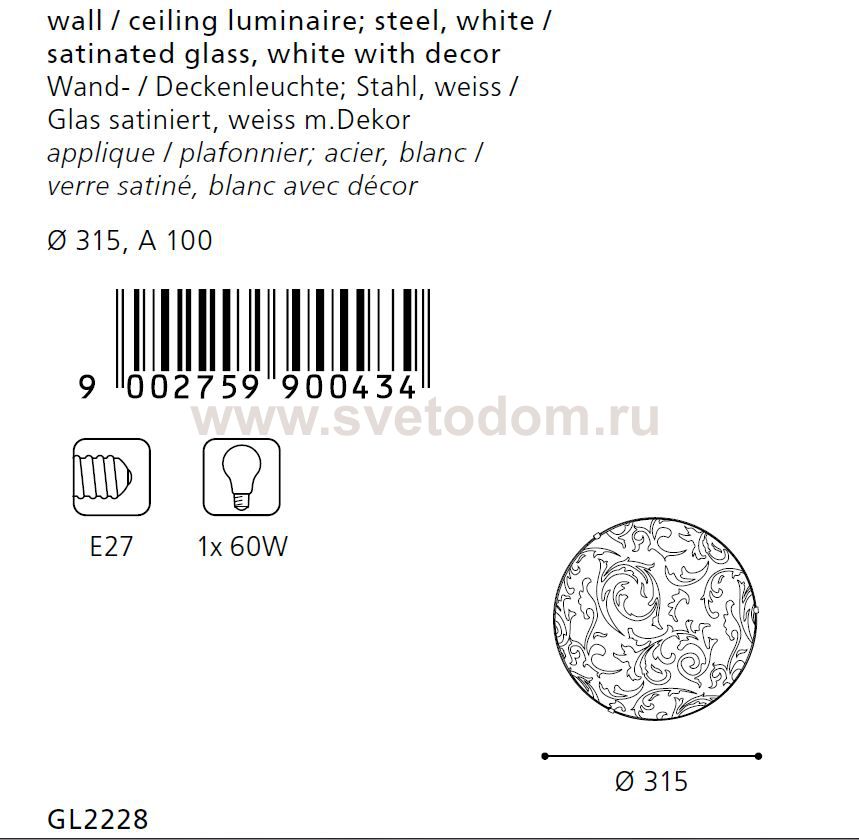 wall / ceiling luminaire; steel, white / satinated glass, white with decor
Wand- / Deckenleuchte; Stahl, weiss / Glas satiniert, weiss m.Dekor
applique / plafonnier; acier, blanc / verre satiné, blanc avec décor

Ø 315, A 100

9 002759 900434

www.svetodom.ru

E27

1x 60W

Ø 315

GL2228